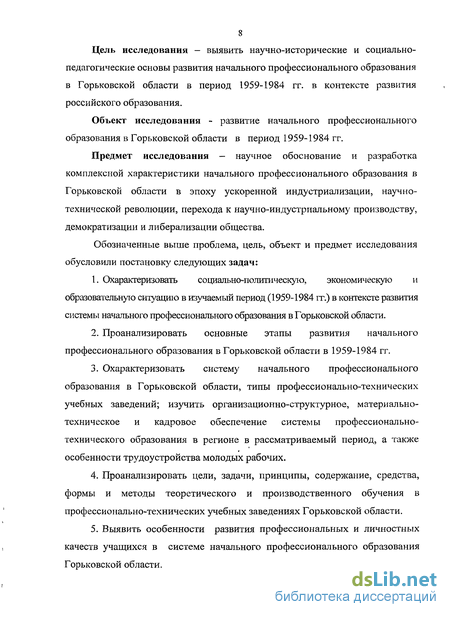 8

Цель исследования – выявить научно-исторические и социально-педагогические основы развития начального профессионального образования в Горьковской области в период 1959-1984 гг. в контексте развития российского образования.

Объект исследования - развитие начального профессионального образования в Горьковской области в период 1959-1984 гг.

Предмет исследования – научное обоснование и разработка комплексной характеристики начального профессионального образования в Горьковской области в эпоху ускоренной индустриализации, научно-технической революции, перехода к научно-индустриальному производству, демократизации и либерализации общества.

Обозначенные выше проблема, цель, объект и предмет исследования обусловили постановку следующих задач:

1. Охарактеризовать социально-политическую, экономическую и образовательную ситуацию в изучаемый период (1959-1984 гг.) в контексте развития системы начального профессионального образования в Горьковской области.

2. Проанализировать основные этапы развития начального профессионального образования в Горьковской области в 1959-1984 гг.

3. Охарактеризовать систему начального профессионального образования в Горьковской области, типы профессионально-технических учебных заведений; изучить организационно-структурное, материально-техническое и кадровое обеспечение системы профессионально-технического образования в регионе в рассматриваемый период, а также особенности трудоустройства молодых рабочих.

4. Проанализировать цели, задачи, принципы, содержание, средства, формы и методы теоретического и производственного обучения в профессионально-технических учебных заведениях Горьковской области.

5. Выявить особенности развития профессиональных и личностных качеств учащихся в системе начального профессионального образования Горьковской области.

dsLib.net
библиотека диссертаций